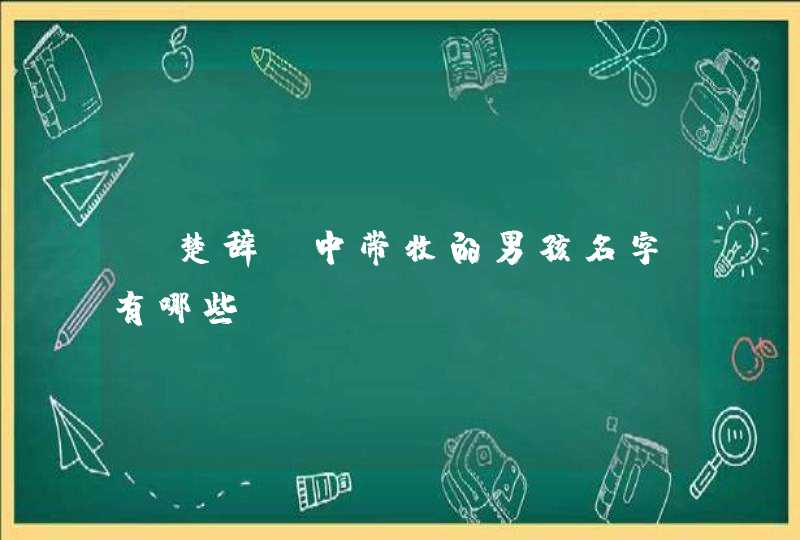 楚辞 中带牧的男孩名字有哪些